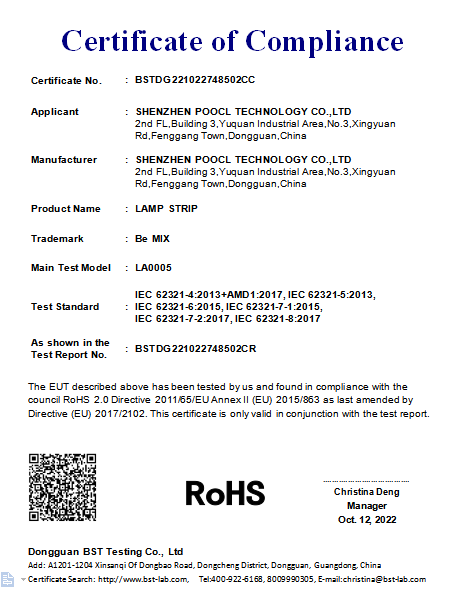 Certificate of Compliance

Certificate No. : BSTDG221022748502CC

Applicant : SHENZHEN POOCL TECHNOLOGY CO.,LTD
2nd FL,Building 3,Yuquan Industrial Area,No.3,Xingyuan Rd,Fenggang Town,Dongguan,China

Manufacturer : SHENZHEN POOCL TECHNOLOGY CO.,LTD
2nd FL,Building 3,Yuquan Industrial Area,No.3,Xingyuan Rd,Fenggang Town,Dongguan,China

Product Name : LAMP STRIP

Trademark : Be MIX

Main Test Model : LA0005

Test Standard : IEC 62321-4:2013+AMD1:2017, IEC 62321-5:2013, IEC 62321-6:2015, IEC 62321-7-1:2015, IEC 62321-7-2:2017, IEC 62321-8:2017

As shown in the Test Report No. : BSTDG221022748502CR

The EUT described above has been tested by us and found in compliance with the council RoHS 2.0 Directive 2011/65/EU Annex II (EU) 2015/863 as last amended by Directive (EU) 2017/2102. This certificate is only valid in conjunction with the test report.

RoHS

Christina Deng
Manager
Oct. 12, 2022

Dongguan BST Testing Co., Ltd
Add: A1201-1204 Xinsanqi Of Dongbao Road, Dongcheng District, Dongguan, Guangdong, China
Certificate Search: http://www.bst-lab.com, Tel:400-922-6168, 8009990305, E-mail:christina@bst-lab.com